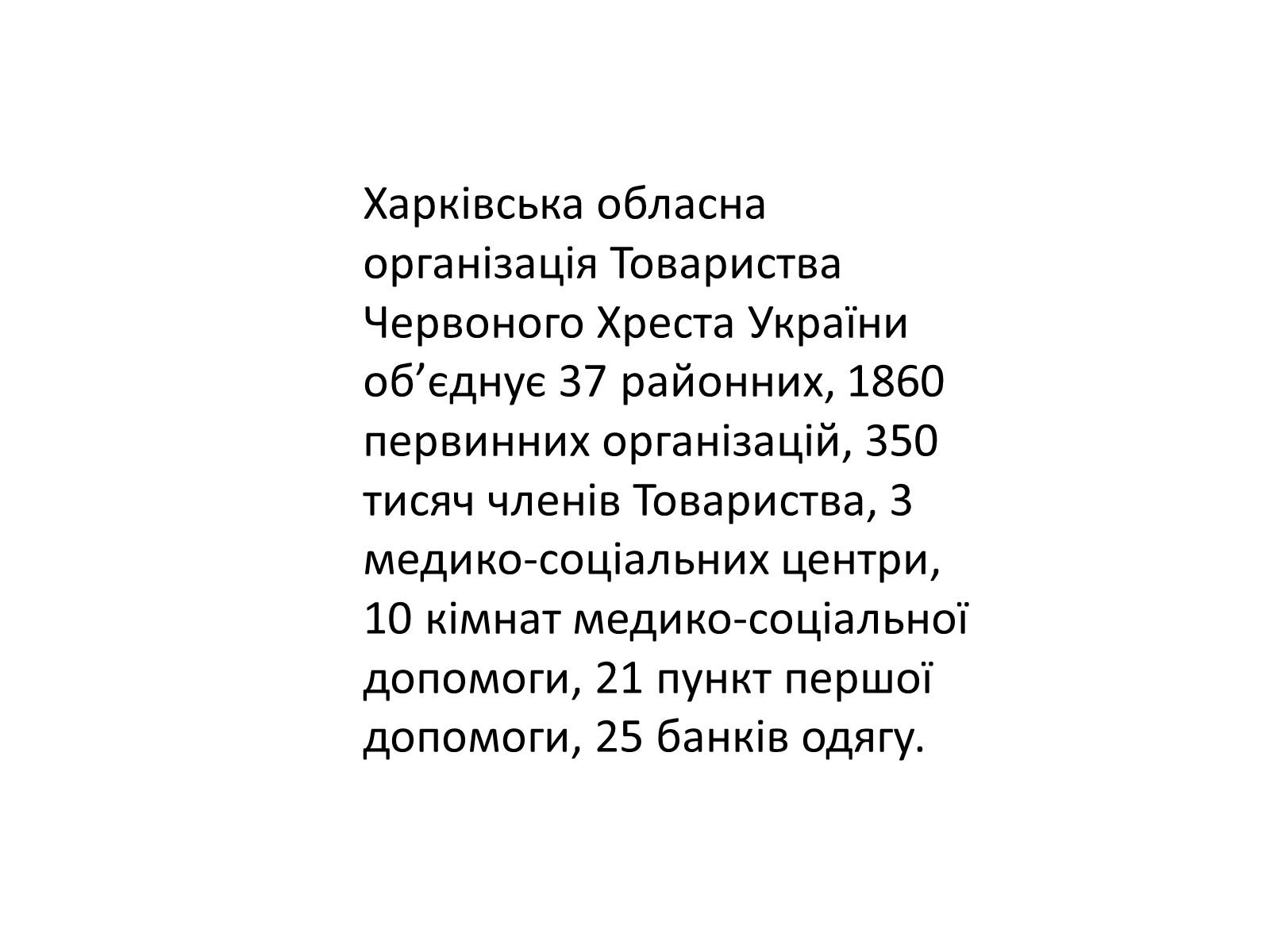 Харківська обласна організація Товариства Червоного Хреста України об’єднує 37 районних, 1860 первинних організацій, 350 тисяч членів Товариства, 3 медико-соціальних центри, 10 кімнат медико-соціальної допомоги, 21 пункт першої допомоги, 25 банків одягу.